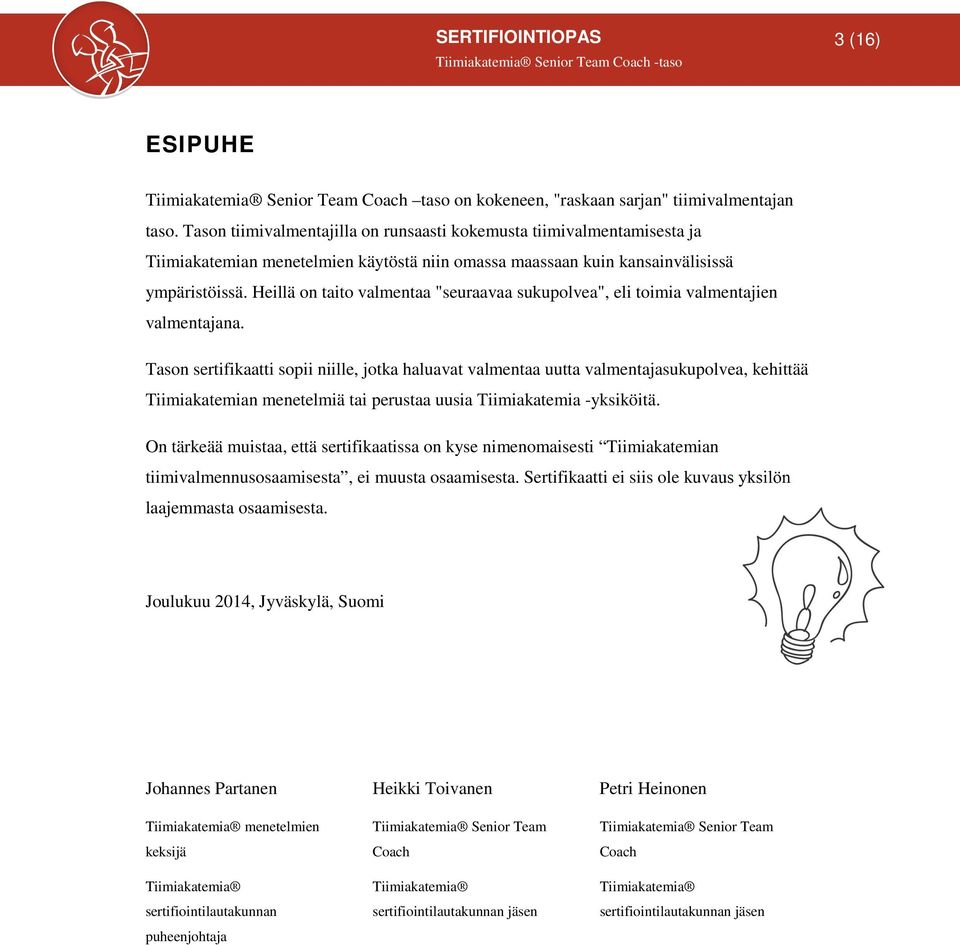 SERTIFIOINTIOPAS
Tiimiakatemia® Senior Team Coach -taso

3 (16)

ESIPUHE

Tiimiakatemia® Senior Team Coach –taso on kokeneen, "raskaan sarjan" tiimivalmentajan taso. Tason tiimivalmentajilla on runsaasti kokemusta tiimivalmentamisesta ja Tiimiakatemian menetelmien käytöstä niin omassa maassaan kuin kansainvälisissä ympäristöissä. Heillä on taito valmentaa "seuraavaa sukupolvea", eli toimia valmentajien valmentajana.

Tason sertifikaatti sopii niille, jotka haluavat valmentaa uutta valmentajasukupolvea, kehittää Tiimiakatemian menetelmiä tai perustaa uusia Tiimiakatemia -yksiköitä.

On tärkeää muistaa, että sertifikaatissa on kyse nimenomaisesti “Tiimiakatemian tiimivalmennusosaamisesta”, ei muusta osaamisesta. Sertifikaatti ei siis ole kuvaus yksilön laajemmasta osaamisesta.

Joulukuu 2014, Jyväskylä, Suomi

Johannes Partanen
Tiimiakatemia® menetelmien keksijä
Tiimiakatemia® sertifiointilautakunnan puheenjohtaja

Heikki Toivanen
Tiimiakatemia® Senior Team Coach
Tiimiakatemia® sertifiointilautakunnan jäsen

Petri Heinonen
Tiimiakatemia® Senior Team Coach
Tiimiakatemia® sertifiointilautakunnan jäsen